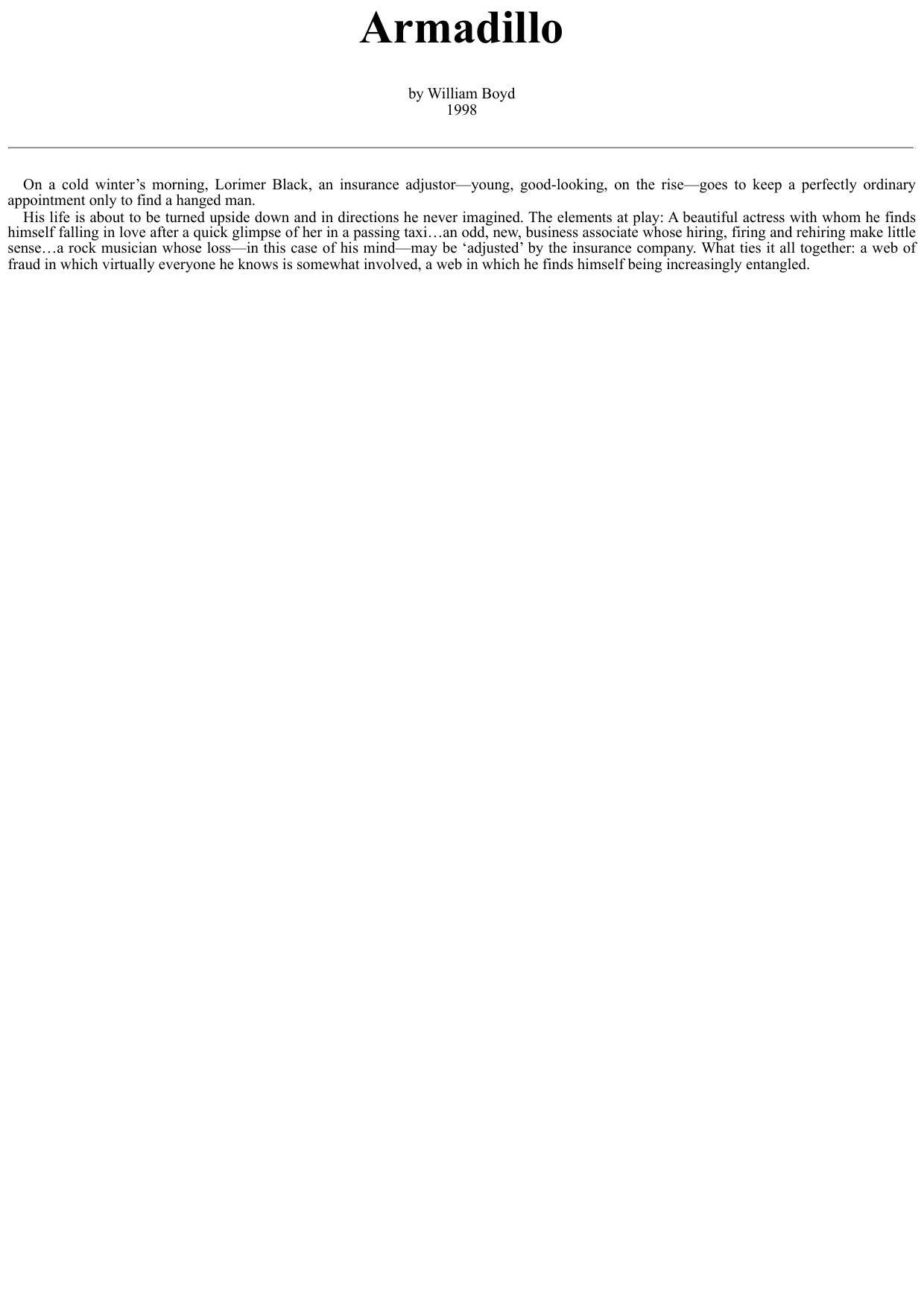 Armadillo

by William Boyd
1998

On a cold winter's morning, Lorimer Black, an insurance adjustor—young, good-looking, on the rise—goes to keep a perfectly ordinary appointment only to find a hanged man.

His life is about to be turned upside down and in directions he never imagined. The elements at play: A beautiful actress with whom he finds himself falling in love after a quick glimpse of her in a passing taxi…an odd, new, business associate whose hiring, firing and rehiring make little sense…a rock musician whose loss—in this case of his mind—may be 'adjusted' by the insurance company. What ties it all together: a web of fraud in which virtually everyone he knows is somewhat involved, a web in which he finds himself being increasingly entangled.